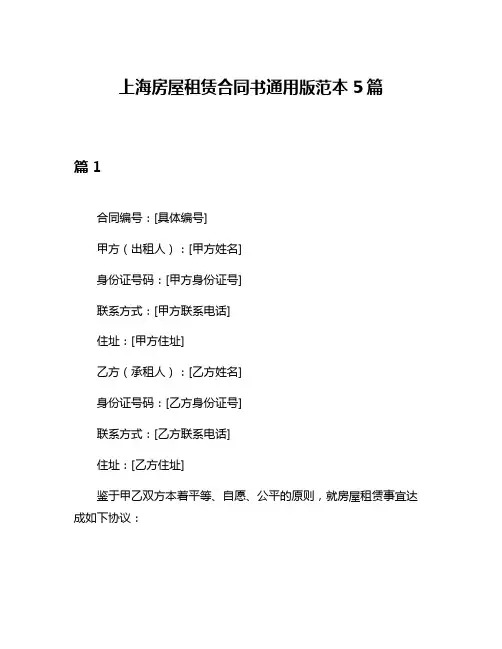 上海房屋租赁合同书通用版范本 5 篇

篇 1

合同编号：[具体编号]

甲方（出租人）：[甲方姓名]

身份证号码：[甲方身份证号]

联系方式：[甲方联系电话]

住址：[甲方住址]

乙方（承租人）：[乙方姓名]

身份证号码：[乙方身份证号]

联系方式：[乙方联系电话]

住址：[乙方住址]

鉴于甲乙双方本着平等、自愿、公平的原则，就房屋租赁事宜达成如下协议：